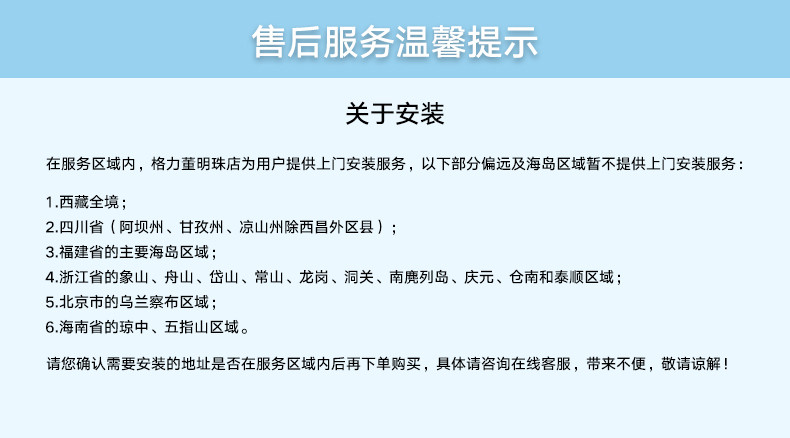 售后服务温馨提示

关于安装

在服务区域内，格力董明珠店为用户提供上门安装服务，以下部分偏远及海岛区域暂不提供上门安装服务：

1.西藏全境；
2.四川省（阿坝州、甘孜州、凉山州除西昌外区县）；
3.福建省的主要海岛区域；
4.浙江省的象山、舟山、岱山、常山、龙岗、洞关、南麂列岛、庆元、仓南和泰顺区域；
5.北京市的乌兰察布区域；
6.海南省的琼中、五指山区域。

请您确认需要安装的地址是否在服务区域内后再下单购买，具体请咨询在线客服，带来不便，敬请谅解！